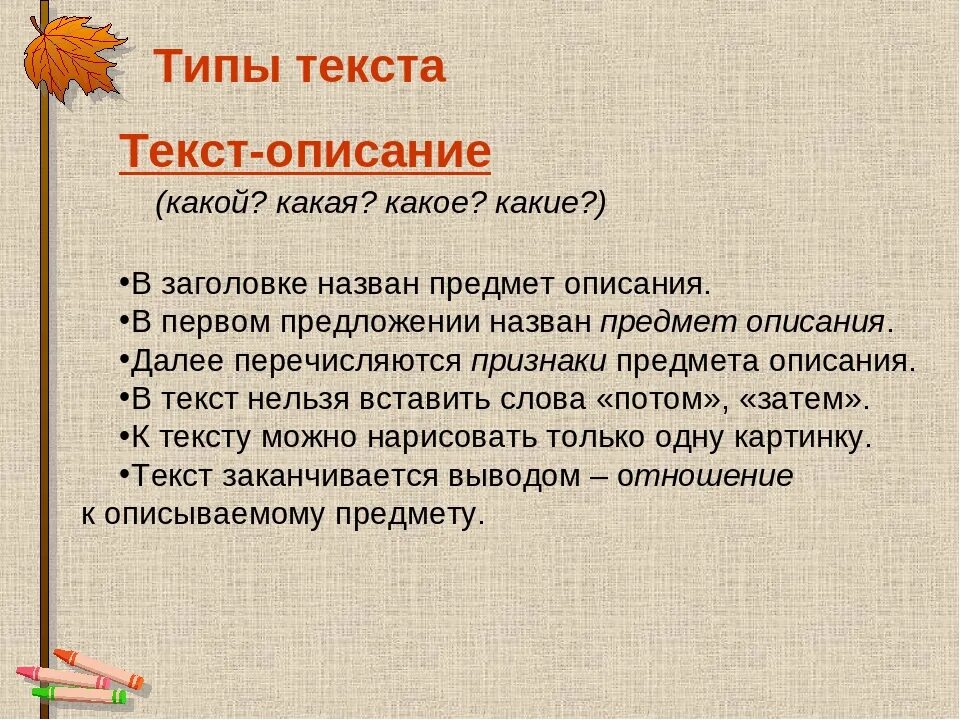 Типы текста

Текст-описание

(какой? какая? какое? какие?)

•В заголовке назван предмет описания.
•В первом предложении назван предмет описания.
•Далее перечисляются признаки предмета описания.
•В текст нельзя вставить слова «потом», «затем».
•К тексту можно нарисовать только одну картинку.
•Текст заканчивается выводом – отношение к описываемому предмету.